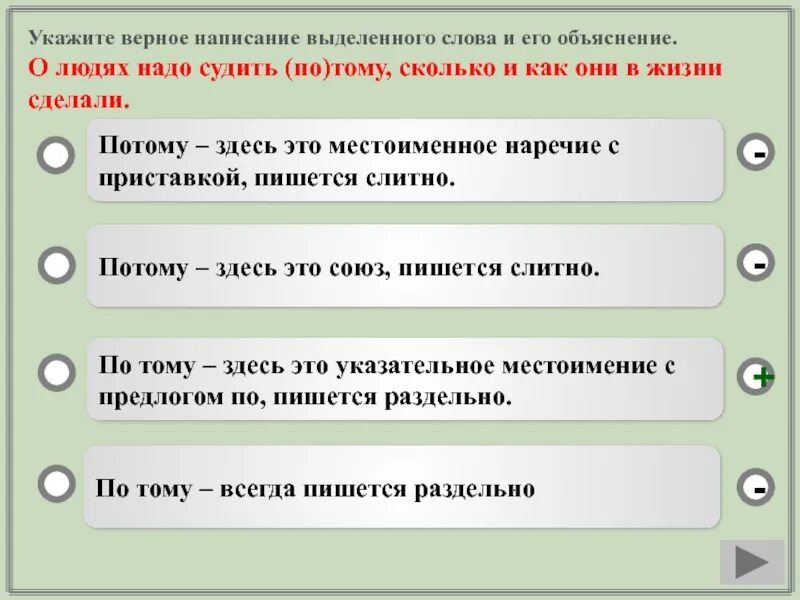 Укажите верное написание выделенного слова и его объяснение.

О людях надо судить (по)тому, сколько и как они в жизни сделали.

Потому – здесь это местоименное наречие с приставкой, пишется слитно.

-

Потому – здесь это союз, пишется слитно.

-

По тому – здесь это указательное местоимение с предлогом по, пишется раздельно.

+

По тому – всегда пишется раздельно

-